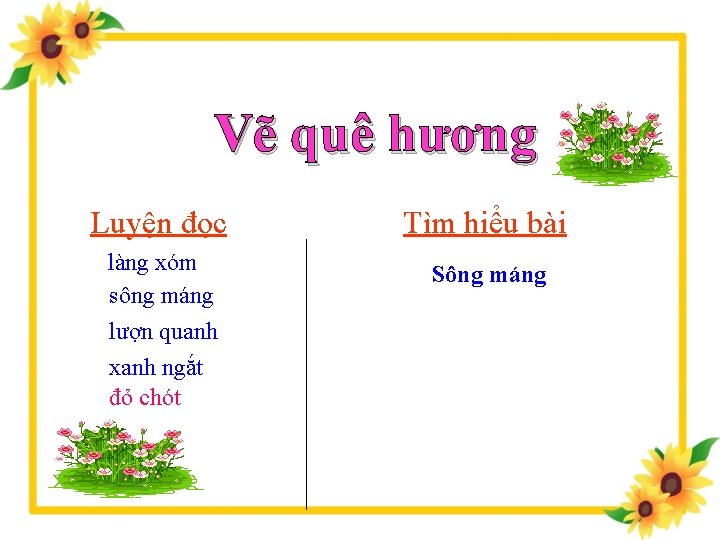 Vẽ quê hương

Luyện đọc

làng xóm
sông máng
lượn quanh
xanh ngắt
đỏ chót

Tìm hiểu bài

Sông máng